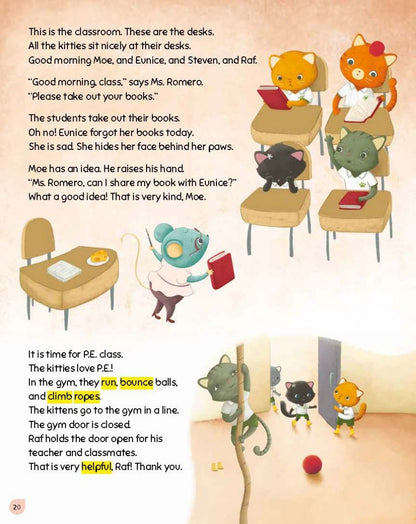 This is the classroom. These are the desks.
All the kitties sit nicely at their desks.
Good morning Moe, and Eunice, and Steven, and Raf.

"Good morning, class," says Ms. Romero.
"Please take out your books."

The students take out their books.
Oh no! Eunice forgot her books today.
She is sad. She hides her face behind her paws.

Moe has an idea. He raises his hand.
"Ms. Romero, can I share my book with Eunice?"
What a good idea! That is very kind, Moe.

It is time for P.E. class.
The kitties love P.E.!
In the gym, they run, bounce balls, and climb ropes.
The kittens go to the gym in a line.
The gym door is closed.
Raf holds the door open for his teacher and classmates.
That is very helpful, Raf! Thank you.

20